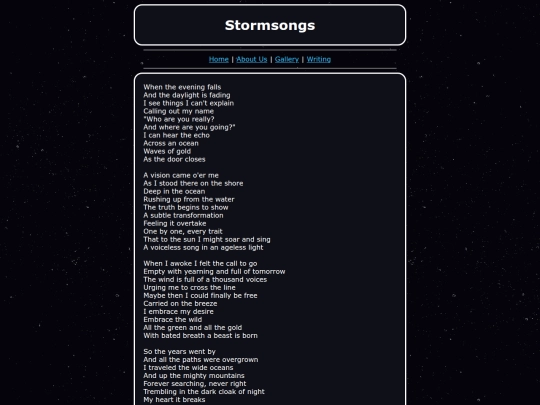 Stormsongs

Home | About Us | Gallery | Writing

When the evening falls
And the daylight is fading
I see things I can't explain
Calling out my name
"Who are you really?
And where are you going?"
I can hear the echo
Across an ocean
Waves of gold
As the door closes

A vision came o'er me
As I stood there on the shore
Deep in the ocean
Rushing up from the water
The truth begins to show
A subtle transformation
Feeling it overtake
One by one, every trait
That to the sun I might soar and sing
A voiceless song in an ageless light

When I awoke I felt the call to go
Empty with yearning and full of tomorrow
The wind is full of a thousand voices
Urging me to cross the line
Maybe then I could finally be free
Carried on the breeze
I embrace my desire
Embrace the wild
All the green and all the gold
With bated breath a beast is born

So the years went by
And all the paths were overgrown
I traveled the wide oceans
And up the mighty mountains
Forever searching, never right
Trembling in the dark cloak of night
My heart it breaks